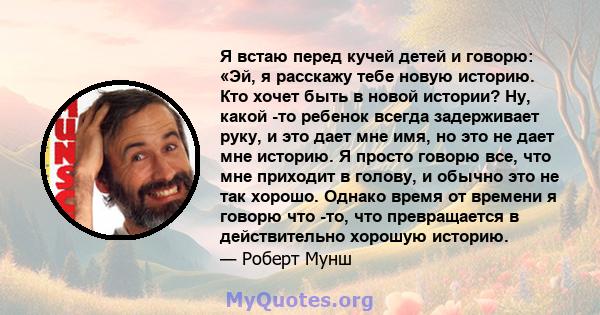 Я встаю перед кучей детей и говорю: «Эй, я расскажу тебе новую историю. Кто хочет быть в новой истории? Ну, какой -то ребенок всегда задерживает руку, и это дает мне имя, но это не дает мне историю. Я просто говорю все, что мне приходит в голову, и обычно это не так хорошо. Однако время от времени я говорю что -то, что превращается в действительно хорошую историю.
— Роберт Мунш

MyQuotes.org